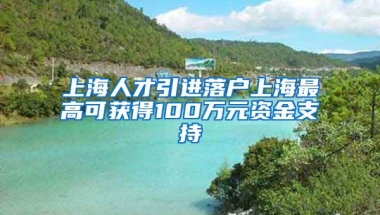 上海人才引进落户上海最高可获得100万元资金支持